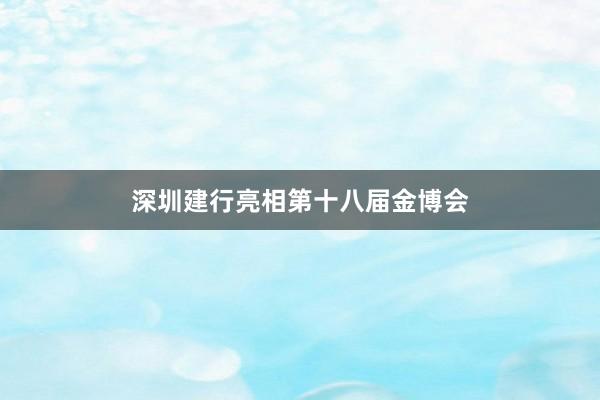 深圳建行亮相第十八届金博会